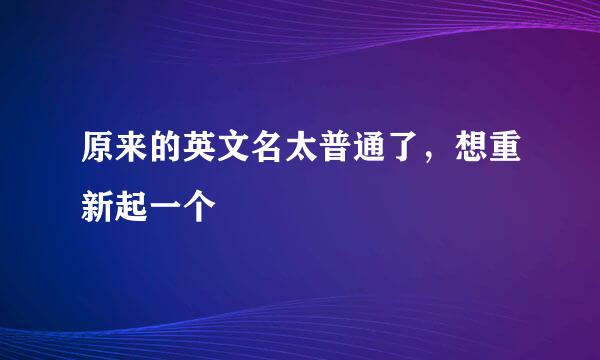 原来的英文名太普通了，想重新起一个